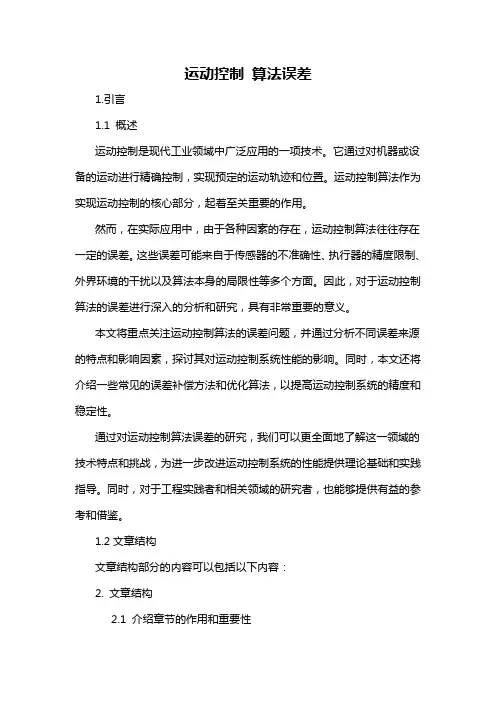 运动控制 算法误差

1.引言

1.1 概述

运动控制是现代工业领域中广泛应用的一项技术。它通过对机器或设备的运动进行精确控制，实现预定的运动轨迹和位置。运动控制算法作为实现运动控制的核心部分，起着至关重要的作用。

然而，在实际应用中，由于各种因素的存在，运动控制算法往往存在一定的误差。这些误差可能来自于传感器的不准确性、执行器的精度限制、外界环境的干扰以及算法本身的局限性等多个方面。因此，对于运动控制算法的误差进行深入的分析和研究，具有非常重要的意义。

本文将重点关注运动控制算法的误差问题，并通过分析不同误差来源的特点和影响因素，探讨其对运动控制系统性能的影响。同时，本文还将介绍一些常见的误差补偿方法和优化算法，以提高运动控制系统的精度和稳定性。

通过对运动控制算法误差的研究，我们可以更全面地了解这一领域的技术特点和挑战，为进一步改进运动控制系统的性能提供理论基础和实践指导。同时，对于工程实践者和相关领域的研究者，也能够提供有益的参考和借鉴。

1.2 文章结构

文章结构部分的内容可以包括以下内容：

2. 文章结构

2.1 介绍章节的作用和重要性